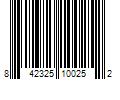 8 42325 10025 2